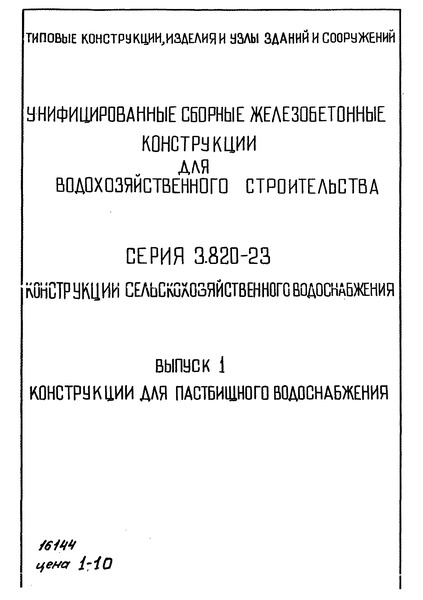 ТИПОВЫЕ КОНСТРУКЦИИ, ИЗДЕЛИЯ И УЗЛЫ ЗДАНИЙ И СООРУЖЕНИЙ

УНИФИЦИРОВАННЫЕ СБОРНЫЕ ЖЕЛЕЗОБЕТОННЫЕ КОНСТРУКЦИИ ДЛЯ ВОДОХОЗЯЙСТВЕННОГО СТРОИТЕЛЬСТВА

СЕРИЯ 3.820-23

КОНСТРУКЦИИ СЕЛЬСКОХОЗЯЙСТВЕННОГО ВОДОСНАБЖЕНИЯ

ВЫПУСК 1

КОНСТРУКЦИИ ДЛЯ ПАСТБИЩНОГО ВОДОСНАБЖЕНИЯ

16144
цена 1-10